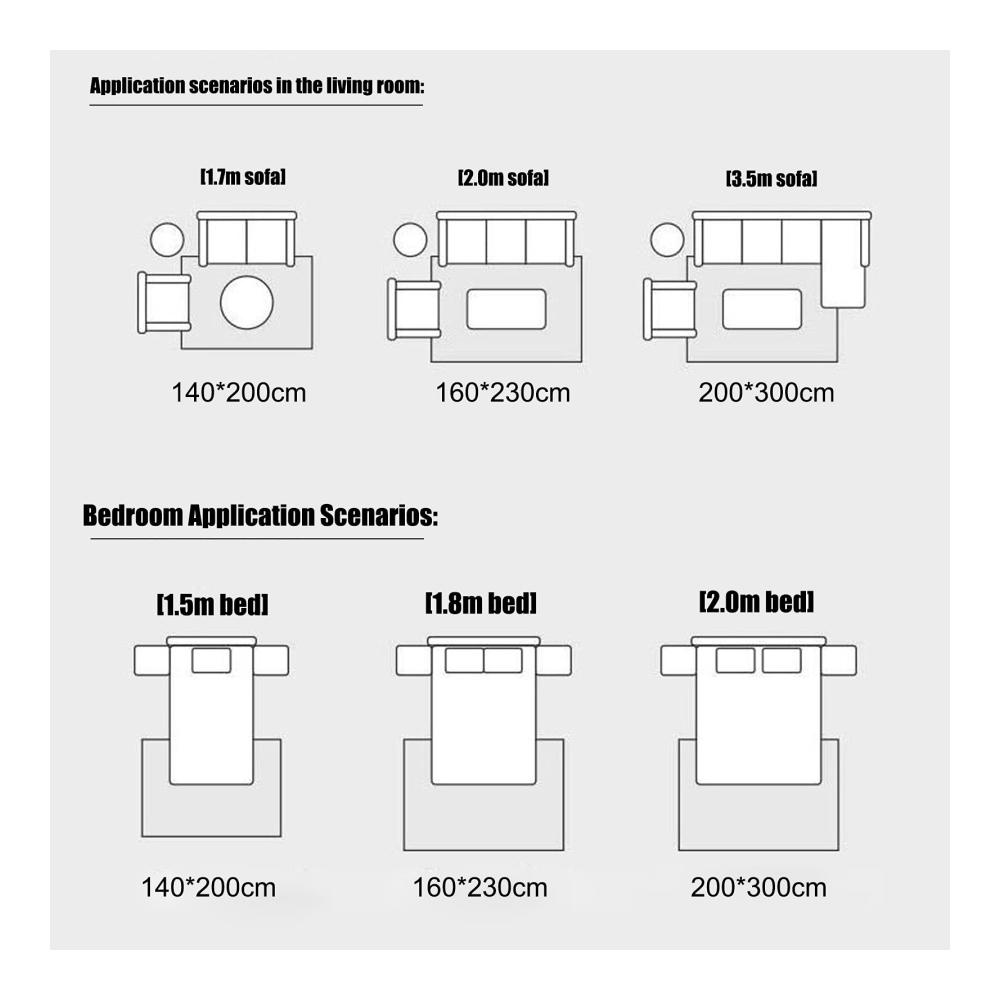 Application scenarios in the living room:

[1.7m sofa]

[2.0m sofa]

[3.5m sofa]

140*200cm

160*230cm

200*300cm

Bedroom Application Scenarios:

[1.5m bed]

[1.8m bed]

[2.0m bed]

140*200cm

160*230cm

200*300cm